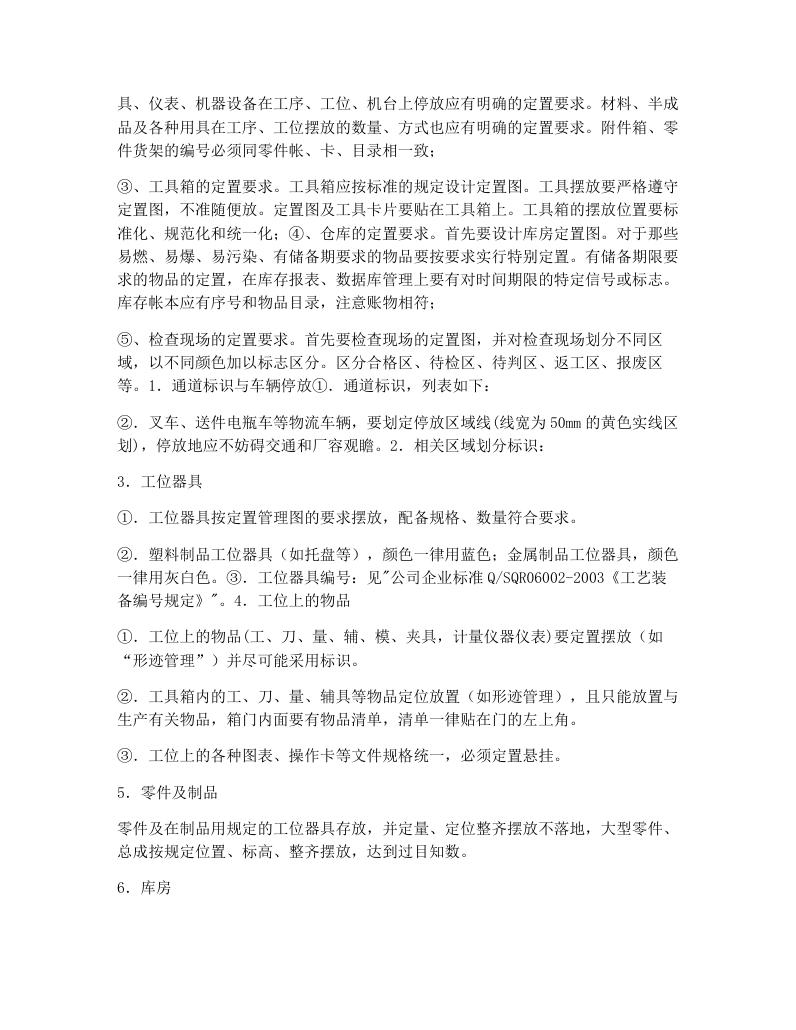 具、仪表、机器设备在工序、工位、机台上停放应有明确的定置要求。材料、半成品及各种用具在工序、工位摆放的数量、方式也应有明确的定置要求。附件箱、零件货架的编号必须同零件帐、卡、目录相一致；

③、工具箱的定置要求。工具箱应按标准的规定设计定置图。工具摆放要严格遵守定置图，不准随便放。定置图及工具卡片要贴在工具箱上。工具箱的摆放位置要标准化、规范化和统一化；④、仓库的定置要求。首先要设计库房定置图。对于那些易燃、易爆、易污染、有储备期要求的物品要按要求实行特别定置。有储备期限要求的物品的定置，在库存报表、数据库管理上要有对时间期限的特定信号或标志。库存帐本应有序号和物品目录，注意账物相符；

⑤、检查现场的定置要求。首先要检查现场的定置图，并对检查现场划分不同区域，以不同颜色加以标志区分。区分合格区、待检区、待判区、返工区、报废区等。1．通道标识与车辆停放①．通道标识，列表如下：

②．叉车、送件电瓶车等物流车辆，要划定停放区域线(线宽为50mm的黄色实线区划)，停放地应不妨碍交通和厂容观瞻。2．相关区域划分标识：

3．工位器具

①．工位器具按定置管理图的要求摆放，配备规格、数量符合要求。

②．塑料制品工位器具（如托盘等），颜色一律用蓝色；金属制品工位器具，颜色一律用灰白色。③．工位器具编号：见"公司企业标准Q/SQR06002-2003《工艺装备编号规定》"。4．工位上的物品

①．工位上的物品(工、刀、量、辅、模、夹具，计量仪器仪表)要定置摆放（如“形迹管理”）并尽可能采用标识。

②．工具箱内的工、刀、量、辅具等物品定位放置（如形迹管理），且只能放置与生产有关物品，箱门内面要有物品清单，清单一律贴在门的左上角。

③．工位上的各种图表、操作卡等文件规格统一，必须定置悬挂。

5．零件及制品

零件及在制品用规定的工位器具存放，并定量、定位整齐摆放不落地，大型零件、总成按规定位置、标高、整齐摆放，达到过目知数。

6．库房